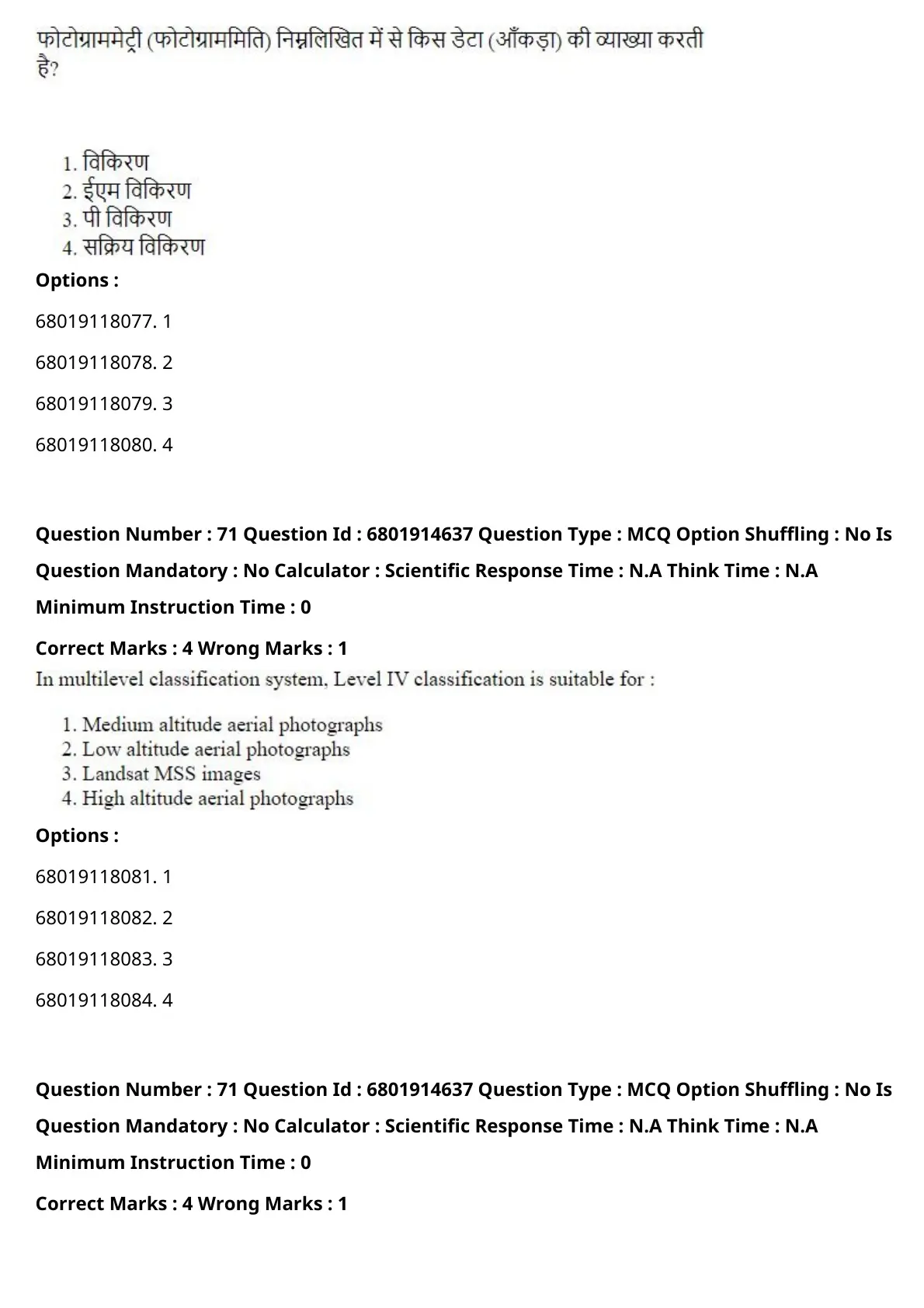 फोटोग्राममेट्री (फोटोग्राममिति) निम्नलिखित में से किस डेटा (आँकड़ा) की व्याख्या करती है?

1. विकिरण
2. ईएम विकिरण
3. पी विकिरण
4. सक्रिय विकिरण

Options :

68019118077. 1

68019118078. 2

68019118079. 3

68019118080. 4

Question Number : 71 Question Id : 6801914637 Question Type : MCQ Option Shuffling : No Is Question Mandatory : No Calculator : Scientific Response Time : N.A Think Time : N.A Minimum Instruction Time : 0

Correct Marks : 4 Wrong Marks : 1

In multilevel classification system, Level IV classification is suitable for :

1. Medium altitude aerial photographs
2. Low altitude aerial photographs
3. Landsat MSS images
4. High altitude aerial photographs

Options :

68019118081. 1

68019118082. 2

68019118083. 3

68019118084. 4

Question Number : 71 Question Id : 6801914637 Question Type : MCQ Option Shuffling : No Is Question Mandatory : No Calculator : Scientific Response Time : N.A Think Time : N.A Minimum Instruction Time : 0

Correct Marks : 4 Wrong Marks : 1